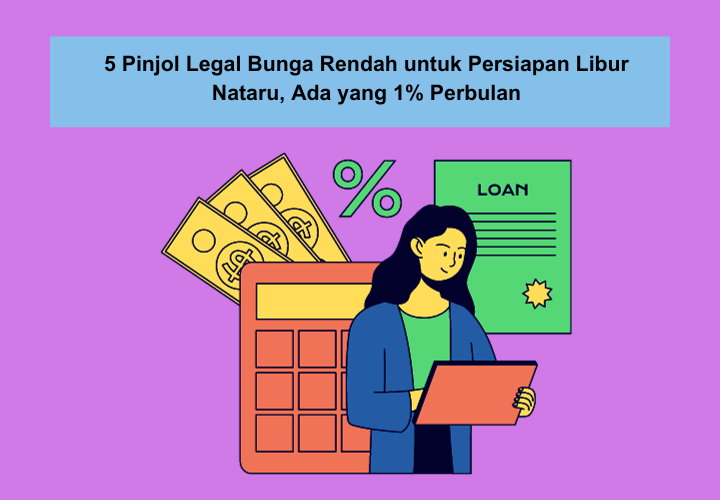 5 Pinjol Legal Bunga Rendah untuk Persiapan Libur Nataru, Ada yang 1% Perbulan

%

LOAN